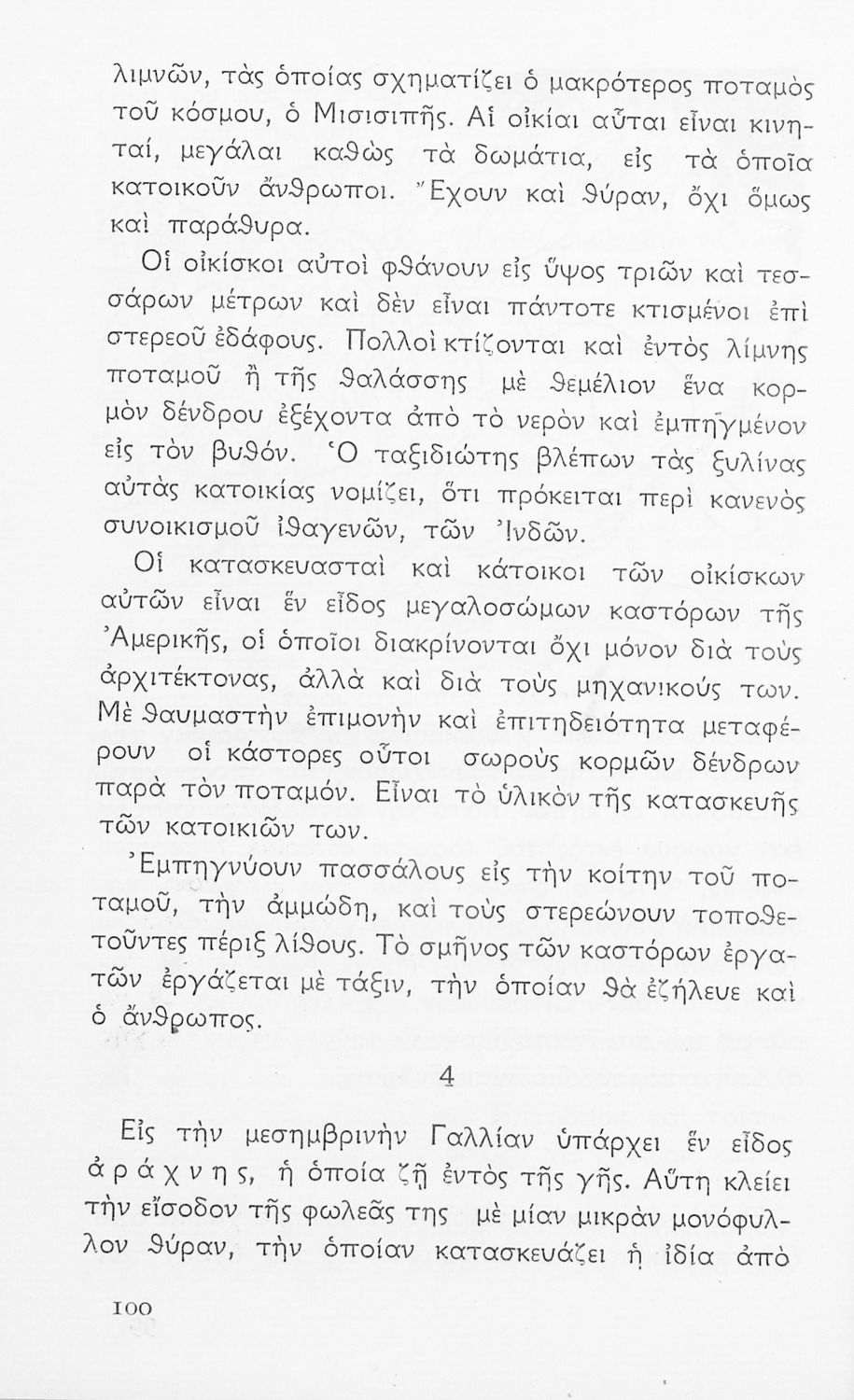 λιμνῶν, τὰς ὁποίας σχηματίζει ὁ μακρότερος ποταμὸς τοῦ κόσμου, ὁ Μισισιπῆς. Αἱ οἰκίαι αὗται εἶναι κινηταί, μεγάλαι καθὼς τὰ δωμάτια, εἰς τὰ ὁποῖα κατοικοῦν ἄνθρωποι. Ἔχουν καὶ θύραν, ὄχι ὅμως καὶ παράθυρα.

Οἱ οἰκίσκοι αὐτοὶ φθάνουν εἰς ὕψος τριῶν καὶ τεσσάρων μέτρων καὶ δὲν εἶναι πάντοτε κτισμένοι ἐπὶ στερεοῦ ἐδάφους. Πολλοὶ κτίζονται καὶ ἐντὸς λίμνης ποταμοῦ ἢ τῆς θαλάσσης μὲ θεμέλιον ἕνα κορμὸν δένδρου ἐξέχοντα ἀπὸ τὸ νερὸν καὶ ἐμπηγμένον εἰς τὸν βυθόν. Ὁ ταξιδιώτης βλέπων τὰς ξυλίνας αὐτὰς κατοικίας νομίζει, ὅτι πρόκειται περὶ κανενὸς συνοικισμοῦ ἰθαγενῶν, τῶν Ἰνδῶν.

Οἱ κατασκευασταὶ καὶ κάτοικοι τῶν οἰκίσκων αὐτῶν εἶναι ἓν εἶδος μεγαλοσώμων καστόρων τῆς Ἀμερικῆς, οἱ ὁποῖοι διακρίνονται ὄχι μόνον διὰ τοὺς ἀρχιτέκτονας, ἀλλὰ καὶ διὰ τοὺς μηχανικούς των. Μὲ θαυμαστὴν ἐπιμονὴν καὶ ἐπιτηδειότητα μεταφέρουν οἱ κάστορες οὗτοι σωροὺς κορμῶν δένδρων παρὰ τὸν ποταμόν. Εἶναι τὸ ὑλικὸν τῆς κατασκευῆς τῶν κατοικιῶν των.

Ἐμπηγνύουν πασσάλους εἰς τὴν κοίτην τοῦ ποταμοῦ, τὴν ἀμμώδη, καὶ τοὺς στερεώνουν τοποθετοῦντες πέριξ λίθους. Τὸ σμῆνος τῶν καστόρων ἐργατῶν ἐργάζεται μὲ τάξιν, τὴν ὁποίαν θὰ ἐζήλευε καὶ ὁ ἄνθρωπος.

4

Εἰς τὴν μεσημβρινὴν Γαλλίαν ὑπάρχει ἓν εἶδος ἀράχνης, ἡ ὁποία ζῇ ἐντὸς τῆς γῆς. Αὕτη κλείει τὴν εἴσοδον τῆς φωλεᾶς της μὲ μίαν μικρὰν μονόφυλλον θύραν, τὴν ὁποίαν κατασκευάζει ἡ ἰδία ἀπὸ

100